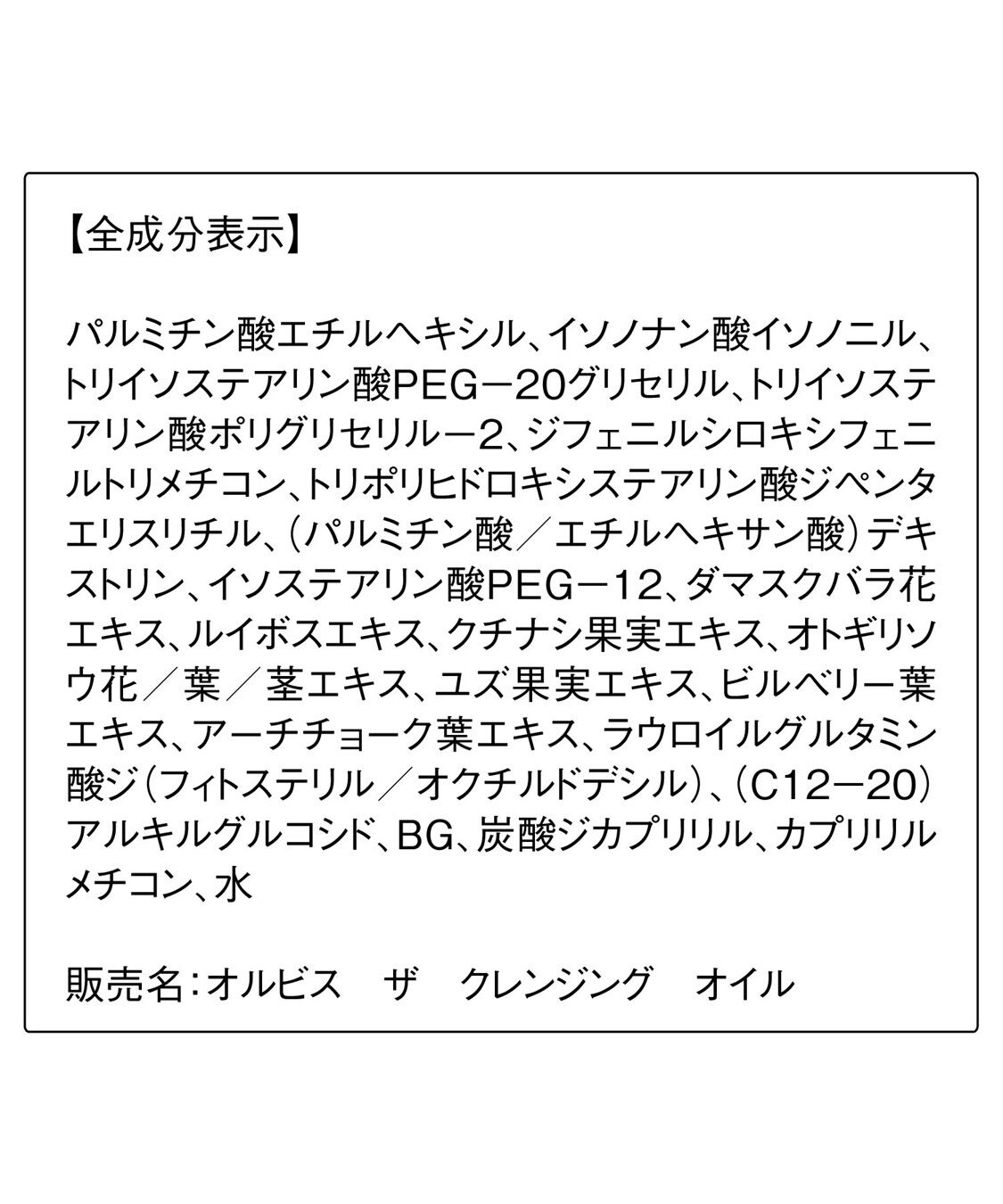 【全成分表示】

パルミチン酸エチルヘキシル、イソノナン酸イソノニル、トリイソステアリン酸PEG－20グリセリル、トリイソステアリン酸ポリグリセリル－2、ジフェニルシロキシフェニルトリメチコン、トリポリヒドロキシステアリン酸ジペンタエリスリチル、（パルミチン酸／エチルヘキサン酸）デキストリン、イソステアリン酸PEG－12、ダマスクバラ花エキス、ルイボスエキス、クチナシ果実エキス、オトギリソウ花／葉／茎エキス、ユズ果実エキス、ビルベリー葉エキス、アーチチョーク葉エキス、ラウロイルグルタミン酸ジ（フィトステリル／オクチルドデシル）、（C12－20）アルキルグルコシド、BG、炭酸ジカプリリル、カプリリルメチコン、水

販売名：オルビス　ザ　クレンジング　オイル